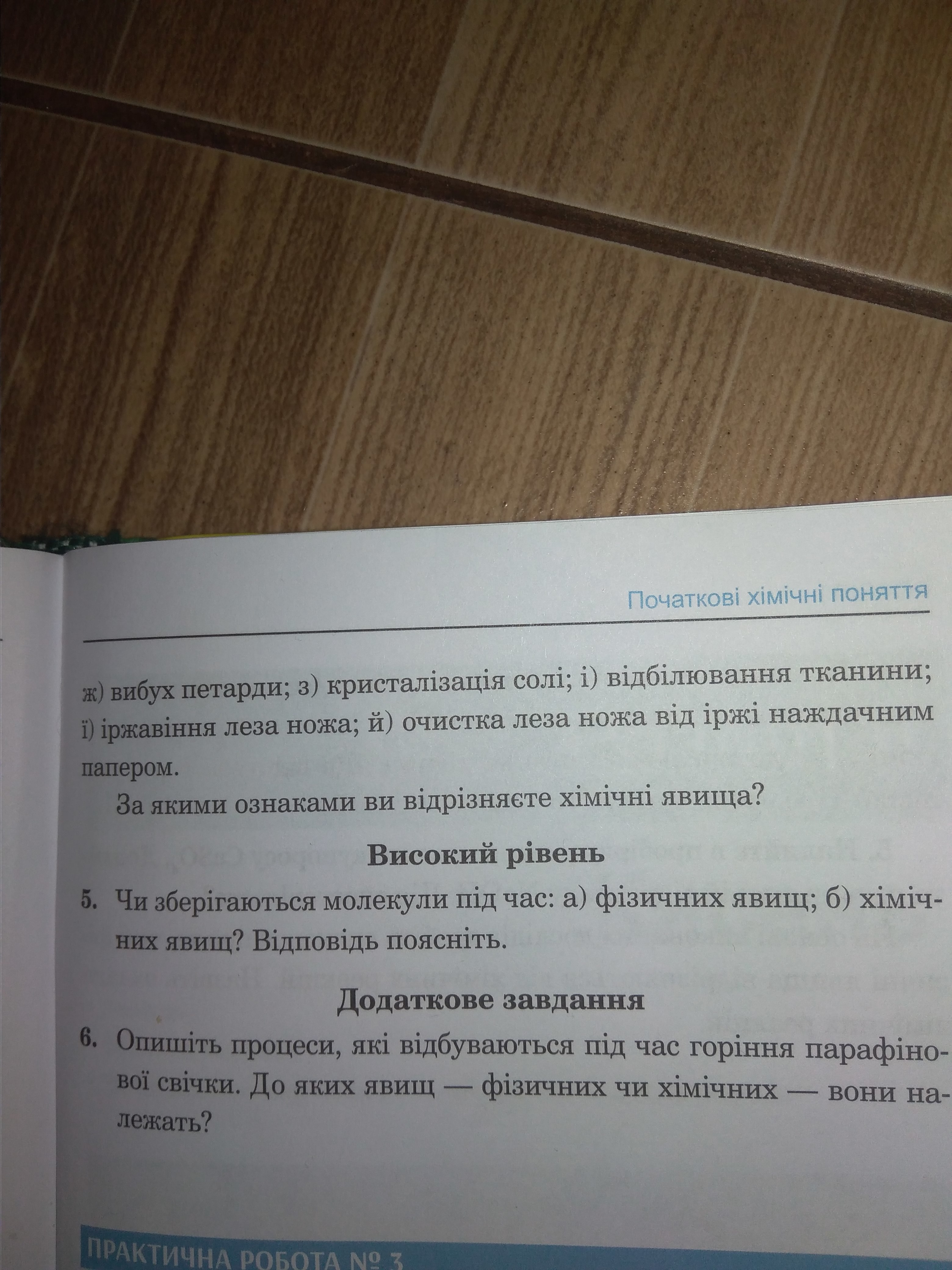 Початкові хімічні поняття

ж) вибух петарди; з) кристалізація солі; і) відбілювання тканини; ї) іржавіння леза ножа; й) очистка леза ножа від іржі наждачним папером.

За якими ознаками ви відрізняєте хімічні явища?

Високий рівень

5. Чи зберігаються молекули під час: а) фізичних явищ; б) хімічних явищ? Відповідь поясніть.

Додаткове завдання

6. Опишіть процеси, які відбуваються під час горіння парафінової свічки. До яких явищ — фізичних чи хімічних — вони належать?

ПРАКТИЧНА РОБОТА № 3